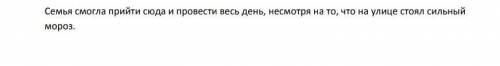 Семья смогла прийти сюда и провести весь день, несмотря на то, что на улице стоял сильный мороз.